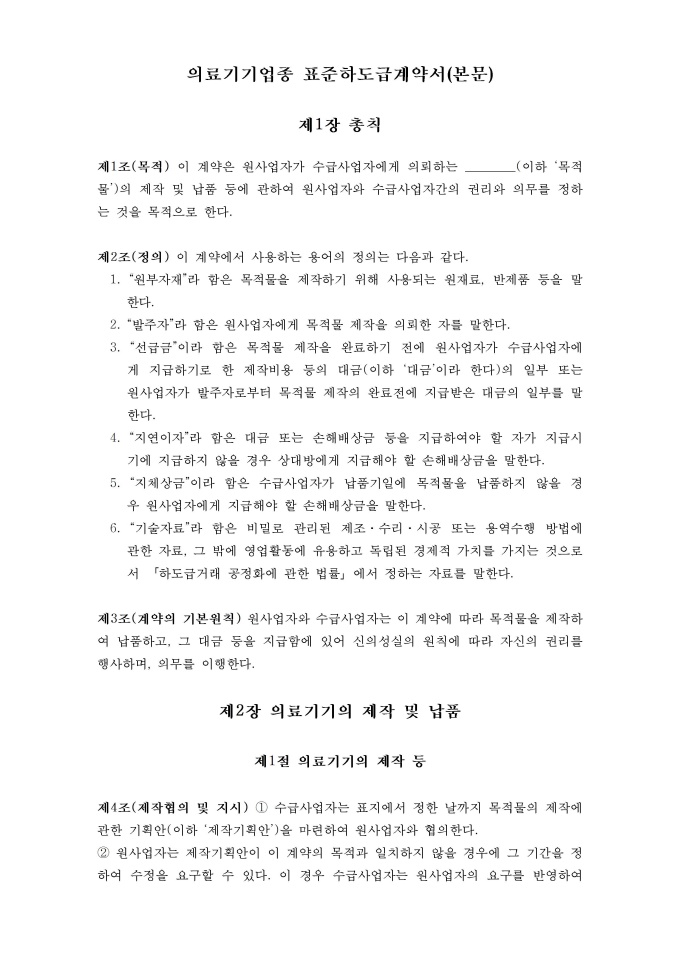 의료기기업종 표준하도급계약서(본문)

제1장 총칙

제1조(목적) 이 계약은 원사업자가 수급사업자에게 의뢰하는 ________(이하 '목적물')의 제작 및 납품 등에 관하여 원사업자와 수급사업자간의 권리와 의무를 정하는 것을 목적으로 한다.

제2조(정의) 이 계약에서 사용하는 용어의 정의는 다음과 같다.
1. "원부자재"라 함은 목적물을 제작하기 위해 사용되는 원재료, 반제품 등을 말한다.
2. "발주자"라 함은 원사업자에게 목적물 제작을 의뢰한 자를 말한다.
3. "선급금"이라 함은 목적물 제작을 완료하기 전에 원사업자가 수급사업자에게 지급하기로 한 제작비용 등의 대금(이하 '대금'이라 한다)의 일부 또는 원사업자가 발주자로부터 목적물 제작의 완료전에 지급받은 대금의 일부를 말한다.
4. "지연이자"라 함은 대금 또는 손해배상금 등을 지급하여야 할 자가 지급시기에 지급하지 않을 경우 상대방에게 지급해야 할 손해배상금을 말한다.
5. "지체상금"이라 함은 수급사업자가 납품기일에 목적물을 납품하지 않을 경우 원사업자에게 지급해야 할 손해배상금을 말한다.
6. "기술자료"라 함은 비밀로 관리된 제조·수리·시공 또는 용역수행 방법에 관한 자료, 그 밖에 영업활동에 유용하고 독립된 경제적 가치를 가지는 것으로서 「하도급거래 공정화에 관한 법률」에서 정하는 자료를 말한다.

제3조(계약의 기본원칙) 원사업자와 수급사업자는 이 계약에 따라 목적물을 제작하여 납품하고, 그 대금 등을 지급함에 있어 신의성실의 원칙에 따라 자신의 권리를 행사하며, 의무를 이행한다.

제2장 의료기기의 제작 및 납품

제1절 의료기기의 제작 등

제4조(제작협의 및 지시) ① 수급사업자는 표지에서 정한 날까지 목적물의 제작에 관한 기획안(이하 '제작기획안')을 마련하여 원사업자와 협의한다.
② 원사업자는 제작기획안이 이 계약의 목적과 일치하지 않을 경우에 그 기간을 정하여 수정을 요구할 수 있다. 이 경우 수급사업자는 원사업자의 요구를 반영하여